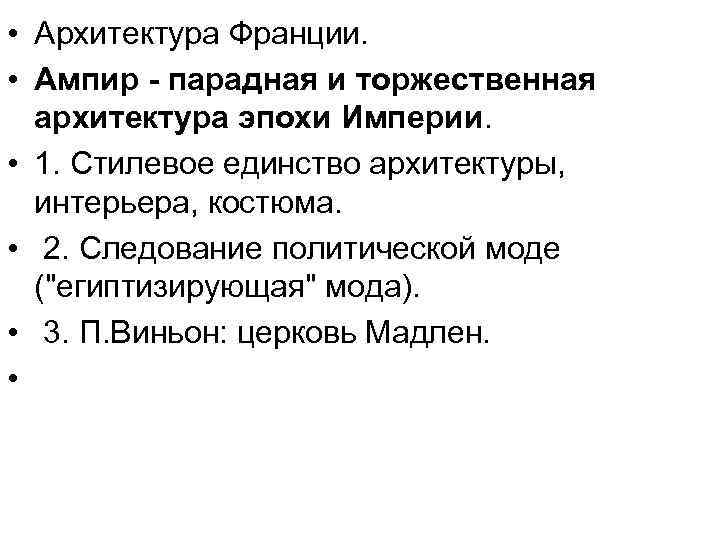 • Архитектура Франции.
• Ампир - парадная и торжественная архитектура эпохи Империи.
• 1. Стилевое единство архитектуры, интерьера, костюма.
• 2. Следование политической моде ("египтизирующая" мода).
• 3. П.Виньон: церковь Мадлен.
•